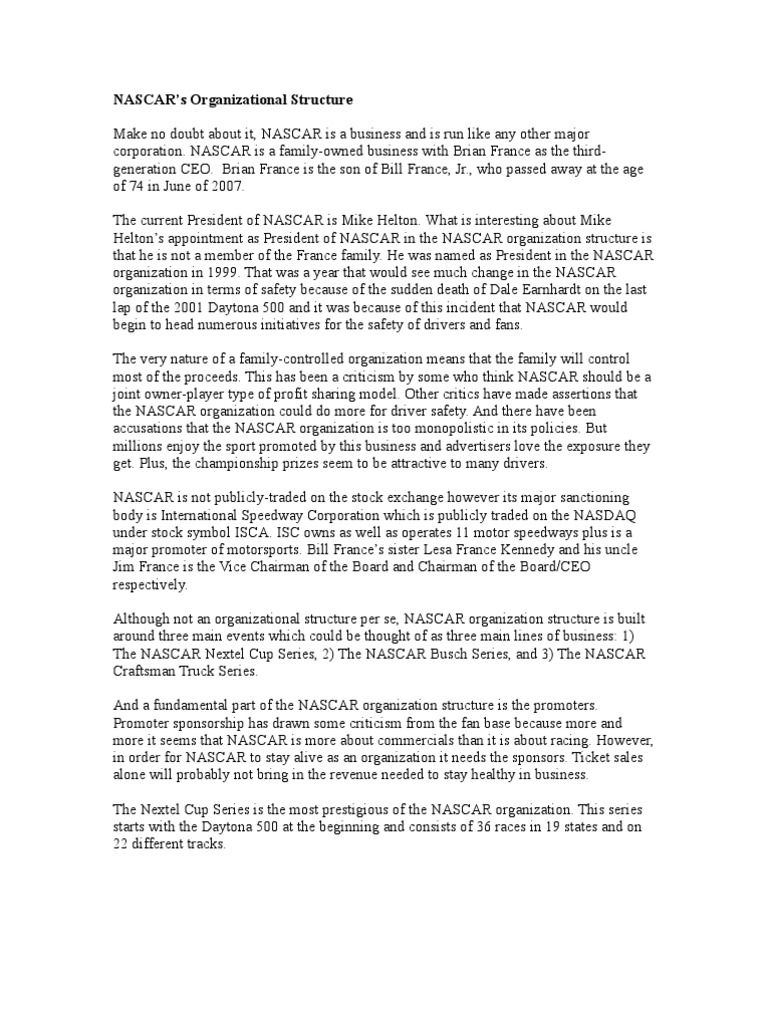 NASCAR's Organizational Structure

Make no doubt about it, NASCAR is a business and is run like any other major corporation. NASCAR is a family-owned business with Brian France as the third-generation CEO. Brian France is the son of Bill France, Jr., who passed away at the age of 74 in June of 2007.

The current President of NASCAR is Mike Helton. What is interesting about Mike Helton's appointment as President of NASCAR in the NASCAR organization structure is that he is not a member of the France family. He was named as President in the NASCAR organization in 1999. That was a year that would see much change in the NASCAR organization in terms of safety because of the sudden death of Dale Earnhardt on the last lap of the 2001 Daytona 500 and it was because of this incident that NASCAR would begin to head numerous initiatives for the safety of drivers and fans.

The very nature of a family-controlled organization means that the family will control most of the proceeds. This has been a criticism by some who think NASCAR should be a joint owner-player type of profit sharing model. Other critics have made assertions that the NASCAR organization could do more for driver safety. And there have been accusations that the NASCAR organization is too monopolistic in its policies. But millions enjoy the sport promoted by this business and advertisers love the exposure they get. Plus, the championship prizes seem to be attractive to many drivers.

NASCAR is not publicly-traded on the stock exchange however its major sanctioning body is International Speedway Corporation which is publicly traded on the NASDAQ under stock symbol ISCA. ISC owns as well as operates 11 motor speedways plus is a major promoter of motorsports. Bill France's sister Lesa France Kennedy and his uncle Jim France is the Vice Chairman of the Board and Chairman of the Board/CEO respectively.

Although not an organizational structure per se, NASCAR organization structure is built around three main events which could be thought of as three main lines of business: 1) The NASCAR Nextel Cup Series, 2) The NASCAR Busch Series, and 3) The NASCAR Craftsman Truck Series.

And a fundamental part of the NASCAR organization structure is the promoters. Promoter sponsorship has drawn some criticism from the fan base because more and more it seems that NASCAR is more about commercials than it is about racing. However, in order for NASCAR to stay alive as an organization it needs the sponsors. Ticket sales alone will probably not bring in the revenue needed to stay healthy in business.

The Nextel Cup Series is the most prestigious of the NASCAR organization. This series starts with the Daytona 500 at the beginning and consists of 36 races in 19 states and on 22 different tracks.